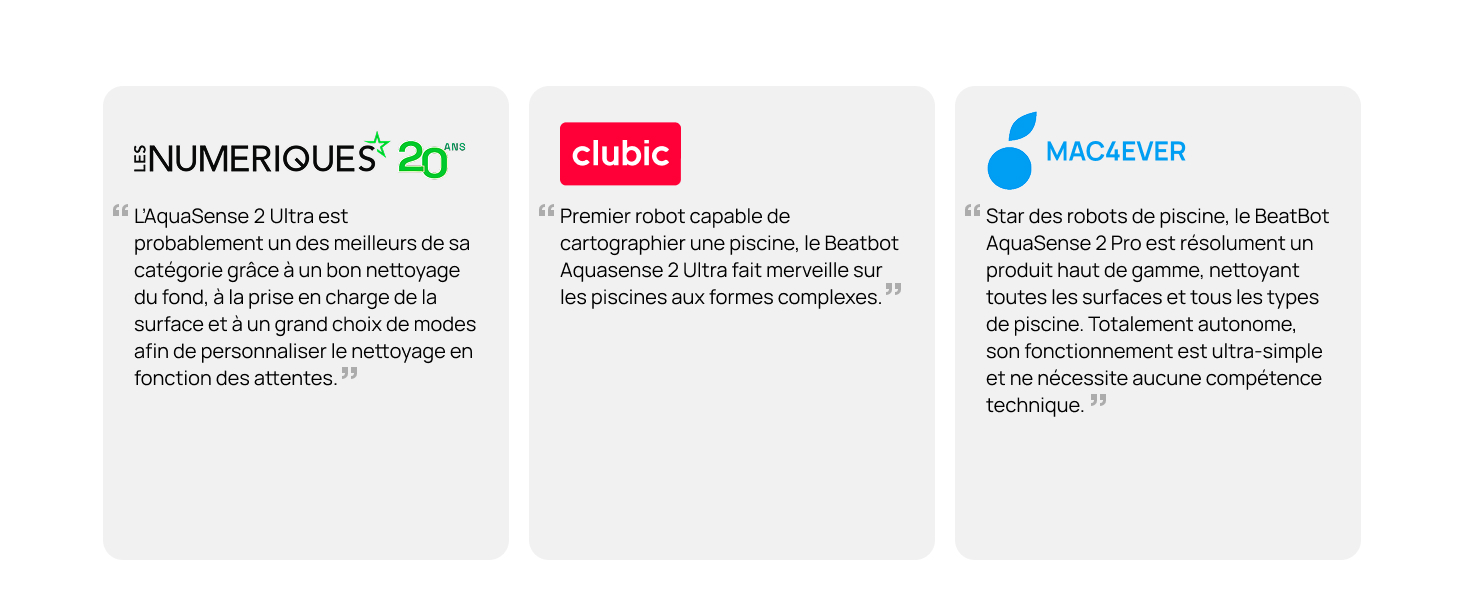 LES NUMERIQUES 20 ANS

" L'AquaSense 2 Ultra est probablement un des meilleurs de sa catégorie grâce à un bon nettoyage du fond, à la prise en charge de la surface et à un grand choix de modes afin de personnaliser le nettoyage en fonction des attentes. "

clubic

" Premier robot capable de cartographier une piscine, le Beatbot Aquasense 2 Ultra fait merveille sur les piscines aux formes complexes. "

MAC4EVER

" Star des robots de piscine, le BeatBot AquaSense 2 Pro est résolument un produit haut de gamme, nettoyant toutes les surfaces et tous les types de piscine. Totalement autonome, son fonctionnement est ultra-simple et ne nécessite aucune compétence technique. "